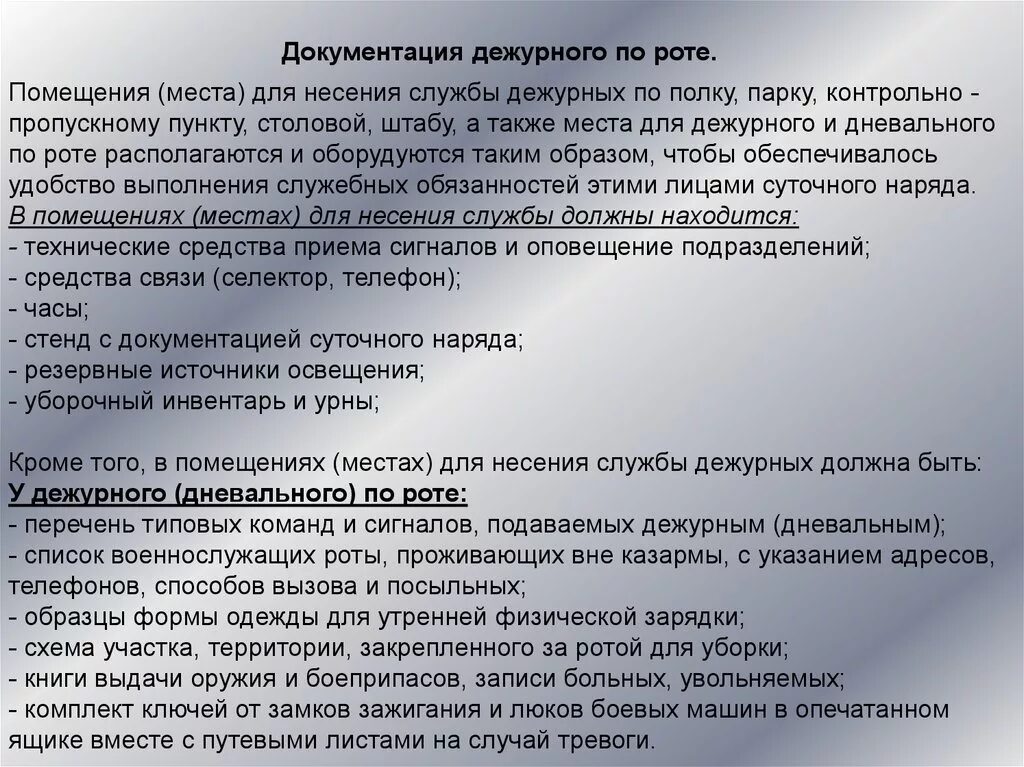 Документация дежурного по роте.

Помещения (места) для несения службы дежурных по полку, парку, контрольно - пропускному пункту, столовой, штабу, а также места для дежурного и дневального по роте располагаются и оборудуются таким образом, чтобы обеспечивалось удобство выполнения служебных обязанностей этими лицами суточного наряда.
В помещениях (местах) для несения службы должны находится:
- технические средства приема сигналов и оповещение подразделений;
- средства связи (селектор, телефон);
- часы;
- стенд с документацией суточного наряда;
- резервные источники освещения;
- уборочный инвентарь и урны;

Кроме того, в помещениях (местах) для несения службы дежурных должна быть:
У дежурного (дневального) по роте:
- перечень типовых команд и сигналов, подаваемых дежурным (дневальным);
- список военнослужащих роты, проживающих вне казармы, с указанием адресов, телефонов, способов вызова и посыльных;
- образцы формы одежды для утренней физической зарядки;
- схема участка, территории, закрепленного за ротой для уборки;
- книги выдачи оружия и боеприпасов, записи больных, увольняемых;
- комплект ключей от замков зажигания и люков боевых машин в опечатанном ящике вместе с путевыми листами на случай тревоги.